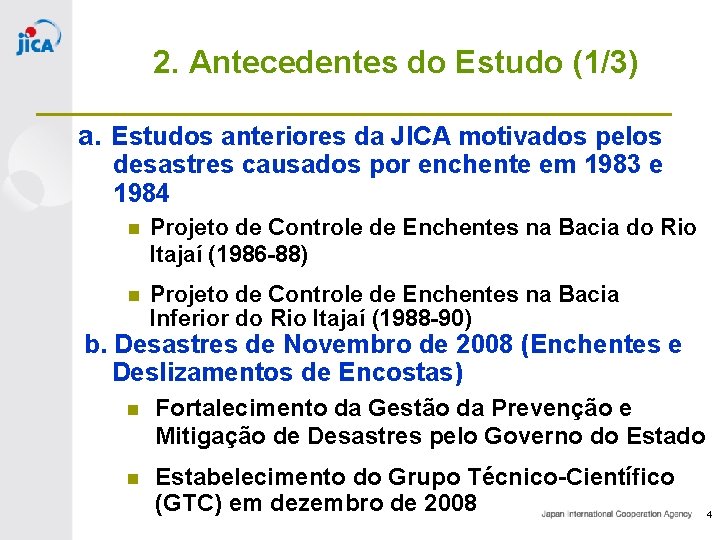 JICA

2. Antecedentes do Estudo (1/3)

a. Estudos anteriores da JICA motivados pelos desastres causados por enchente em 1983 e 1984

Projeto de Controle de Enchentes na Bacia do Rio Itajaí (1986-88)

Projeto de Controle de Enchentes na Bacia Inferior do Rio Itajaí (1988-90)

b. Desastres de Novembro de 2008 (Enchentes e Deslizamentos de Encostas)

Fortalecimento da Gestão da Prevenção e Mitigação de Desastres pelo Governo do Estado

Estabelecimento do Grupo Técnico-Científico (GTC) em dezembro de 2008

Japan International Cooperation Agency 4